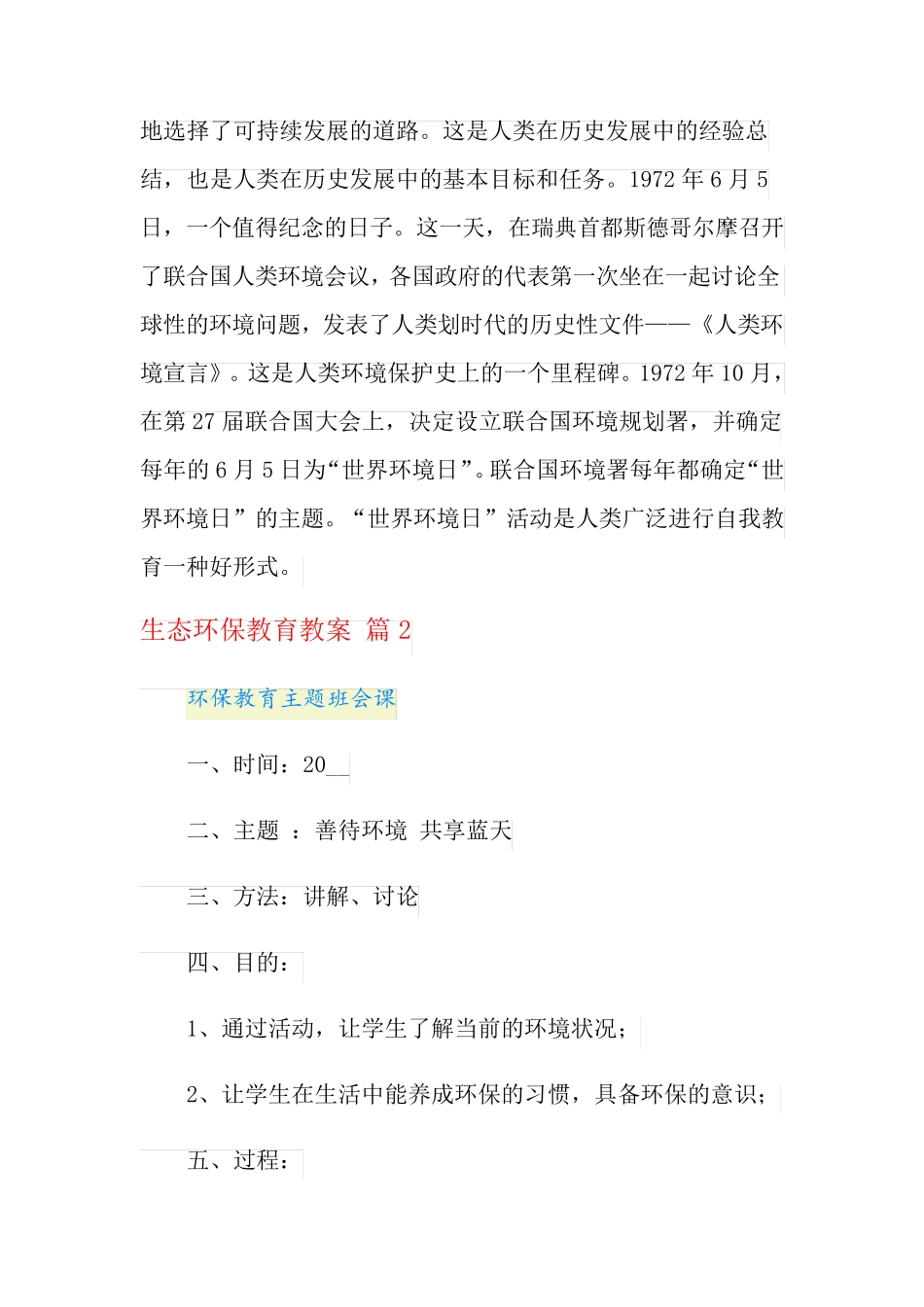 地选择了可持续发展的道路。这是人类在历史发展中的经验总结，也是人类在历史发展中的基本目标和任务。1972 年 6 月 5 日，一个值得纪念的日子。这一天，在瑞典首都斯德哥尔摩召开了联合国人类环境会议，各国政府的代表第一次坐在一起讨论全球性的环境问题，发表了人类划时代的历史性文件——《人类环境宣言》。这是人类环境保护史上的一个里程碑。1972 年 10 月，在第 27 届联合国大会上，决定设立联合国环境规划署，并确定每年的 6 月 5 日为“世界环境日”。联合国环境署每年都确定“世界环境日”的主题。“世界环境日”活动是人类广泛进行自我教育一种好形式。

生态环保教育教案 篇 2

环保教育主题班会课

一、时间：20__

二、主题 ：善待环境 共享蓝天

三、方法：讲解、讨论

四、目的：

1、通过活动，让学生了解当前的环境状况；

2、让学生在生活中能养成环保的习惯，具备环保的意识；

五、过程：